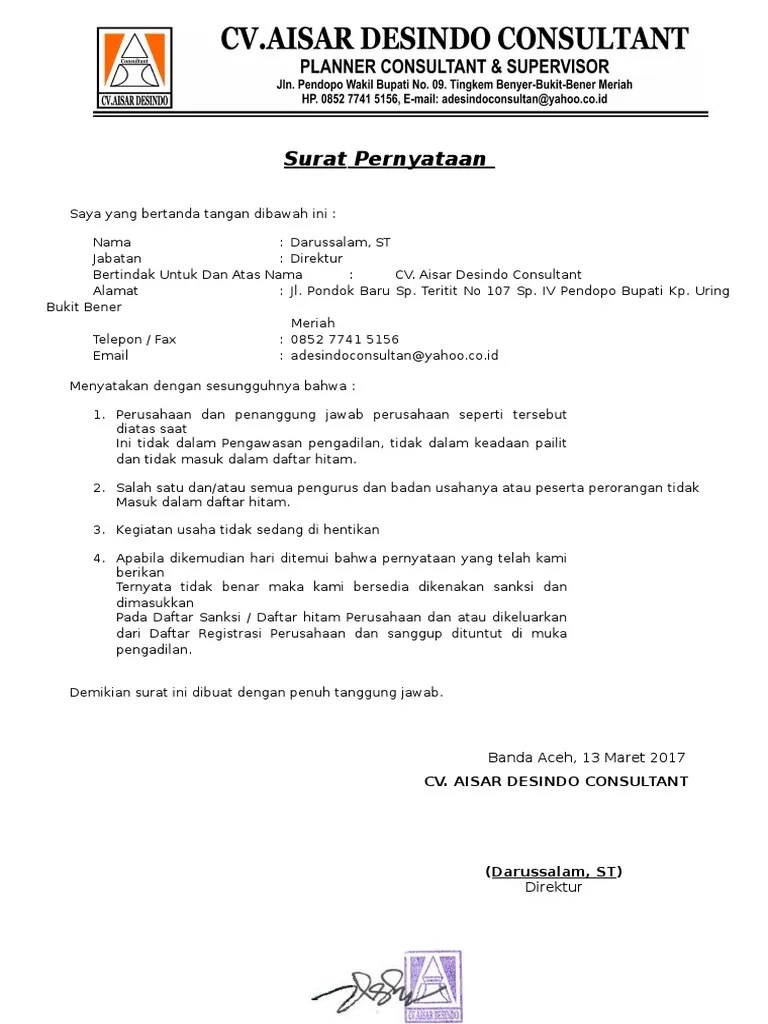 Consultant
CV.AISAR DESINDO

CV.AISAR DESINDO CONSULTANT
PLANNER CONSULTANT & SUPERVISOR
Jln. Pendopo Wakil Bupati No. 09. Tingkem Benyer-Bukit-Bener Meriah
HP. 0852 7741 5156, E-mail: adesindoconsultan@yahoo.co.id

Surat Pernyataan

Saya yang bertanda tangan dibawah ini :

Nama : Darussalam, ST
Jabatan : Direktur
Bertindak Untuk Dan Atas Nama : CV. Aisar Desindo Consultant
Alamat : Jl. Pondok Baru Sp. Teritit No 107 Sp. IV Pendopo Bupati Kp. Uring Bukit Bener Meriah
Telepon / Fax : 0852 7741 5156
Email : adesindoconsultan@yahoo.co.id

Menyatakan dengan sesungguhnya bahwa :

1. Perusahaan dan penanggung jawab perusahaan seperti tersebut diatas saat
Ini tidak dalam Pengawasan pengadilan, tidak dalam keadaan pailit dan tidak masuk dalam daftar hitam.

2. Salah satu dan/atau semua pengurus dan badan usahanya atau peserta perorangan tidak Masuk dalam daftar hitam.

3. Kegiatan usaha tidak sedang di hentikan

4. Apabila dikemudian hari ditemui bahwa pernyataan yang telah kami berikan
Ternyata tidak benar maka kami bersedia dikenakan sanksi dan dimasukkan
Pada Daftar Sanksi / Daftar hitam Perusahaan dan atau dikeluarkan dari Daftar Registrasi Perusahaan dan sanggup dituntut di muka pengadilan.

Demikian surat ini dibuat dengan penuh tanggung jawab.

Banda Aceh, 13 Maret 2017
CV. AISAR DESINDO CONSULTANT

(Darussalam, ST)
Direktur

CV.AISAR DESINDO